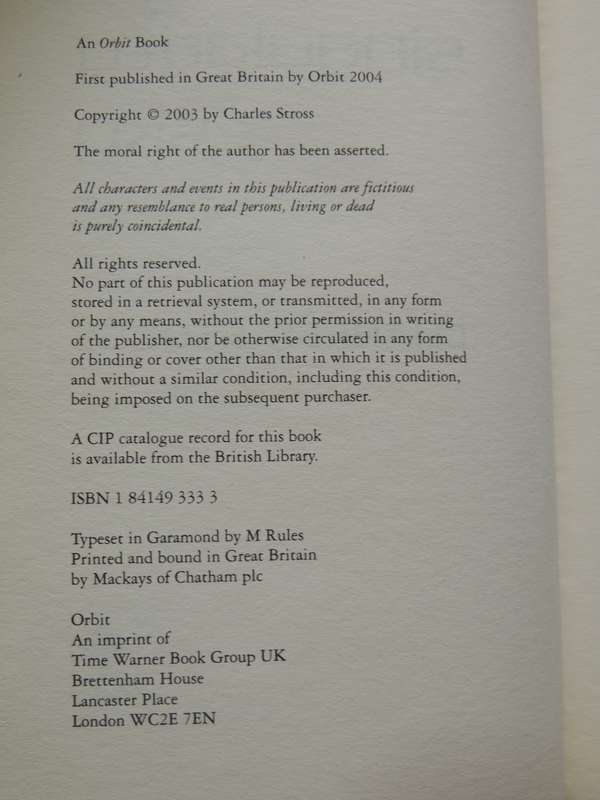 An Orbit Book

First published in Great Britain by Orbit 2004

Copyright © 2003 by Charles Stross

The moral right of the author has been asserted.

All characters and events in this publication are fictitious and any resemblance to real persons, living or dead is purely coincidental.

All rights reserved.
No part of this publication may be reproduced, stored in a retrieval system, or transmitted, in any form or by any means, without the prior permission in writing of the publisher, nor be otherwise circulated in any form of binding or cover other than that in which it is published and without a similar condition, including this condition, being imposed on the subsequent purchaser.

A CIP catalogue record for this book is available from the British Library.

ISBN 1 84149 333 3

Typeset in Garamond by M Rules
Printed and bound in Great Britain
by Mackays of Chatham plc

Orbit
An imprint of
Time Warner Book Group UK
Brettenham House
Lancaster Place
London WC2E 7EN